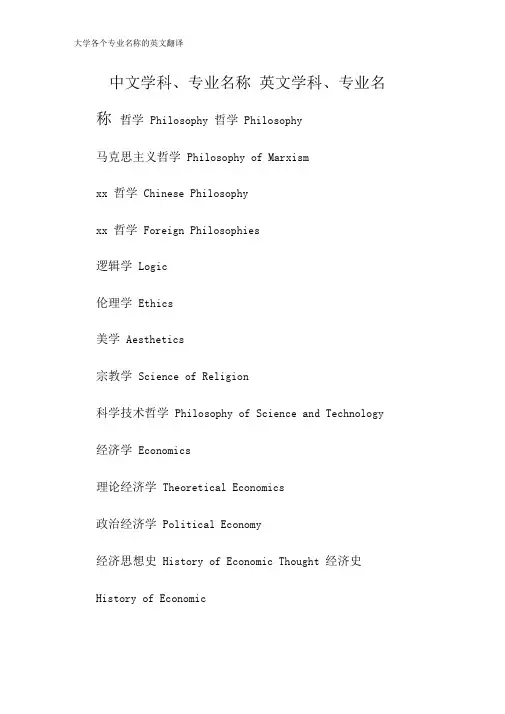 大学各个专业名称的英文翻译

中文学科、专业名称 英文学科、专业名称 哲学 Philosophy 哲学 Philosophy

马克思主义哲学 Philosophy of Marxism

xx 哲学 Chinese Philosophy

xx 哲学 Foreign Philosophies

逻辑学 Logic

伦理学 Ethics

美学 Aesthetics

宗教学 Science of Religion

科学技术哲学 Philosophy of Science and Technology

经济学 Economics

理论经济学 Theoretical Economics

政治经济学 Political Economy

经济思想史 History of Economic Thought 经济史 History of Economic